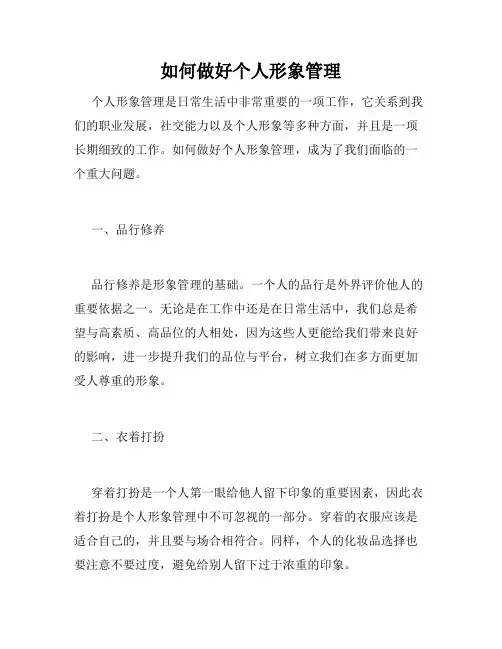 如何做好个人形象管理

个人形象管理是日常生活中非常重要的一项工作，它关系到我们的职业发展，社交能力以及个人形象等多种方面，并且是一项长期细致的工作。如何做好个人形象管理，成为了我们面临的一个重大问题。

一、品行修养

品行修养是形象管理的基础。一个人的品行是外界评价他人的重要依据之一。无论是在工作中还是在日常生活中，我们总是希望与高素质、高品位的人相处，因为这些人更能给我们带来良好的影响，进一步提升我们的品位与平台，树立我们在多方面更加受人尊重的形象。

二、衣着打扮

穿着打扮是一个人第一眼给他人留下印象的重要因素，因此衣着打扮是个人形象管理中不可忽视的一部分。穿着的衣服应该是适合自己的，并且要与场合相符合。同样，个人的化妆品选择也要注意不要过度，避免给别人留下过于浓重的印象。